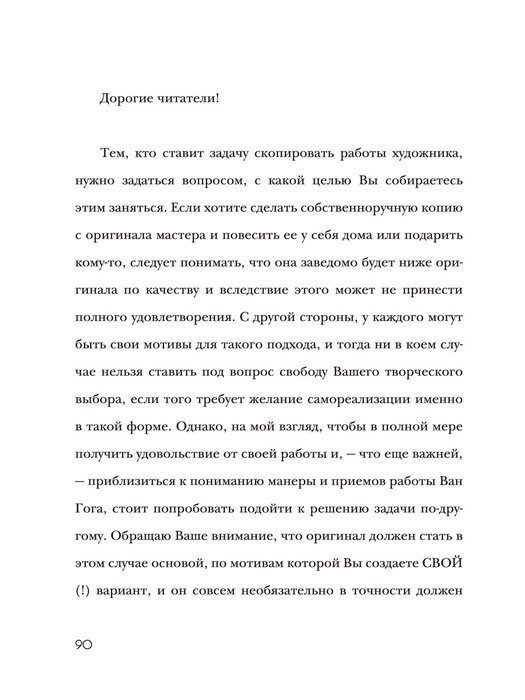 Дорогие читатели!

Тем, кто ставит задачу скопировать работы художника, нужно задаться вопросом, с какой целью Вы собираетесь этим заняться. Если хотите сделать собственноручную копию с оригинала мастера и повесить ее у себя дома или подарить кому-то, следует понимать, что она заведомо будет ниже оригинала по качеству и вследствие этого может не принести полного удовлетворения. С другой стороны, у каждого могут быть свои мотивы для такого подхода, и тогда ни в коем случае нельзя ставить под вопрос свободу Вашего творческого выбора, если того требует желание самореализации именно в такой форме. Однако, на мой взгляд, чтобы в полной мере получить удовольствие от своей работы и, — что еще важней, — приблизиться к пониманию манеры и приемов работы Ван Гога, стоит попробовать подойти к решению задачи по-другому. Обращаю Ваше внимание, что оригинал должен стать в этом случае основой, по мотивам которой Вы создаете СВОЙ (!) вариант, и он совсем необязательно в точности должен

90